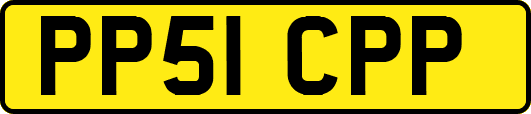 PP51 CPP